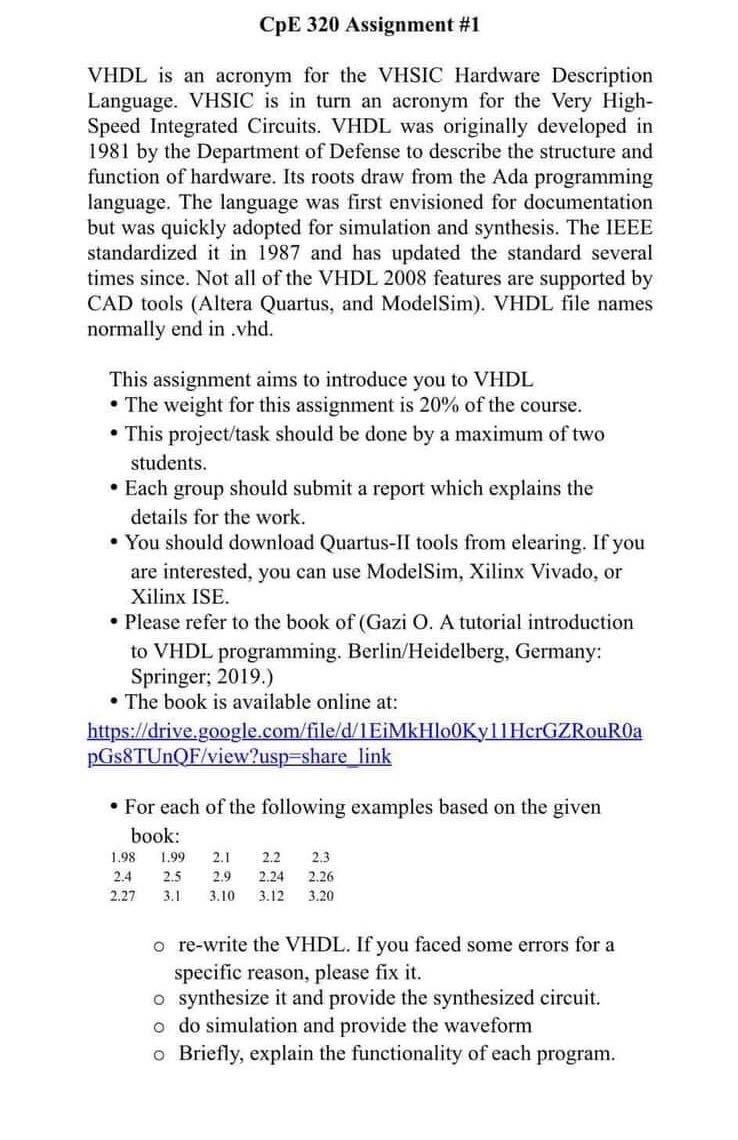 CpE 320 Assignment #1

VHDL is an acronym for the VHSIC Hardware Description Language. VHSIC is in turn an acronym for the Very High-Speed Integrated Circuits. VHDL was originally developed in 1981 by the Department of Defense to describe the structure and function of hardware. Its roots draw from the Ada programming language. The language was first envisioned for documentation but was quickly adopted for simulation and synthesis. The IEEE standardized it in 1987 and has updated the standard several times since. Not all of the VHDL 2008 features are supported by CAD tools (Altera Quartus, and ModelSim). VHDL file names normally end in .vhd.

This assignment aims to introduce you to VHDL
• The weight for this assignment is 20% of the course.
• This project/task should be done by a maximum of two students.
• Each group should submit a report which explains the details for the work.
• You should download Quartus-II tools from elearing. If you are interested, you can use ModelSim, Xilinx Vivado, or Xilinx ISE.
• Please refer to the book of (Gazi O. A tutorial introduction to VHDL programming. Berlin/Heidelberg, Germany: Springer; 2019.)
• The book is available online at:
https://drive.google.com/file/d/1EiMkHlo0Ky11HcrGZRouR0apGs8TUnQF/view?usp=share_link

• For each of the following examples based on the given book:

| 1.98 | 1.99 | 2.1 | 2.2 | 2.3 |
|---|---|---|---|---|
| 2.4 | 2.5 | 2.9 | 2.24 | 2.26 |
| 2.27 | 3.1 | 3.10 | 3.12 | 3.20 |

o re-write the VHDL. If you faced some errors for a specific reason, please fix it.
o synthesize it and provide the synthesized circuit.
o do simulation and provide the waveform
o Briefly, explain the functionality of each program.